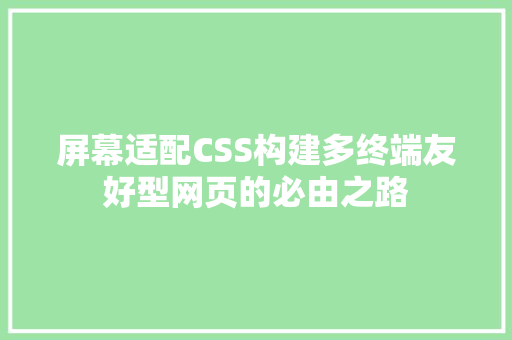 屏幕适配CSS构建多终端友好型网页的必由之路